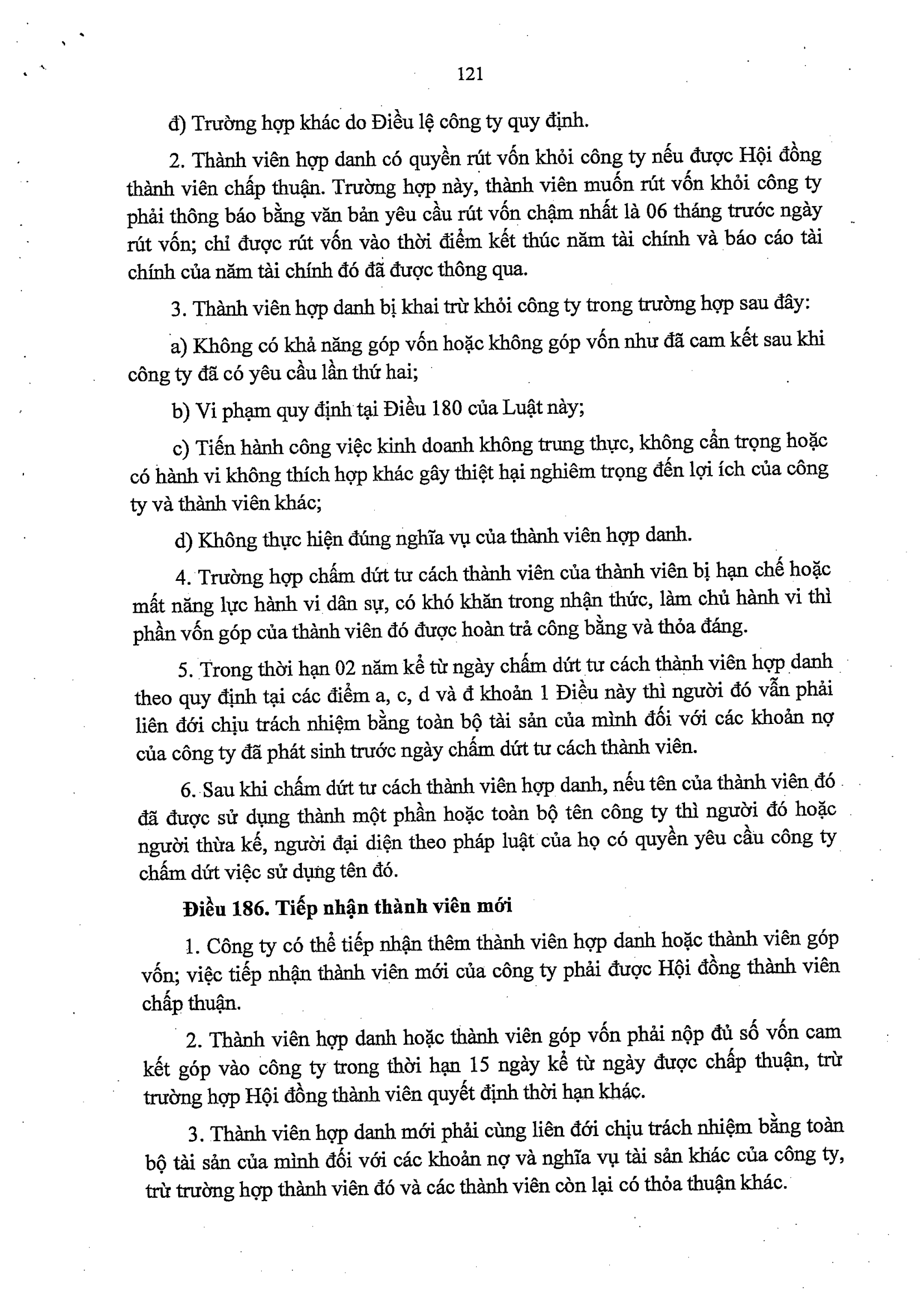 121

đ) Trường hợp khác do Điều lệ công ty quy định.

2. Thành viên hợp danh có quyền rút vốn khỏi công ty nếu được Hội đồng thành viên chấp thuận. Trường hợp này, thành viên muốn rút vốn khỏi công ty phải thông báo bằng văn bản yêu cầu rút vốn chậm nhất là 06 tháng trước ngày rút vốn; chỉ được rút vốn vào thời điểm kết thúc năm tài chính và báo cáo tài chính của năm tài chính đó đã được thông qua.

3. Thành viên hợp danh bị khai trừ khỏi công ty trong trường hợp sau đây:

a) Không có khả năng góp vốn hoặc không góp vốn như đã cam kết sau khi công ty đã có yêu cầu lần thứ hai;

b) Vi phạm quy định tại Điều 180 của Luật này;

c) Tiến hành công việc kinh doanh không trung thực, không cẩn trọng hoặc có hành vi không thích hợp khác gây thiệt hại nghiêm trọng đến lợi ích của công ty và thành viên khác;

d) Không thực hiện đúng nghĩa vụ của thành viên hợp danh.

4. Trường hợp chấm dứt tư cách thành viên của thành viên bị hạn chế hoặc mất năng lực hành vi dân sự, có khó khăn trong nhận thức, làm chủ hành vi thì phần vốn góp của thành viên đó được hoàn trả công bằng và thỏa đáng.

5. Trong thời hạn 02 năm kể từ ngày chấm dứt tư cách thành viên hợp danh theo quy định tại các điểm a, c, d và đ khoản 1 Điều này thì người đó vẫn phải liên đới chịu trách nhiệm bằng toàn bộ tài sản của mình đối với các khoản nợ của công ty đã phát sinh trước ngày chấm dứt tư cách thành viên.

6. Sau khi chấm dứt tư cách thành viên hợp danh, nếu tên của thành viên đó đã được sử dụng thành một phần hoặc toàn bộ tên công ty thì người đó hoặc người thừa kế, người đại diện theo pháp luật của họ có quyền yêu cầu công ty chấm dứt việc sử dụng tên đó.

Điều 186. Tiếp nhận thành viên mới

1. Công ty có thể tiếp nhận thêm thành viên hợp danh hoặc thành viên góp vốn; việc tiếp nhận thành viên mới của công ty phải được Hội đồng thành viên chấp thuận.

2. Thành viên hợp danh hoặc thành viên góp vốn phải nộp đủ số vốn cam kết góp vào công ty trong thời hạn 15 ngày kể từ ngày được chấp thuận, trừ trường hợp Hội đồng thành viên quyết định thời hạn khác.

3. Thành viên hợp danh mới phải cùng liên đới chịu trách nhiệm bằng toàn bộ tài sản của mình đối với các khoản nợ và nghĩa vụ tài sản khác của công ty, trừ trường hợp thành viên đó và các thành viên còn lại có thỏa thuận khác.